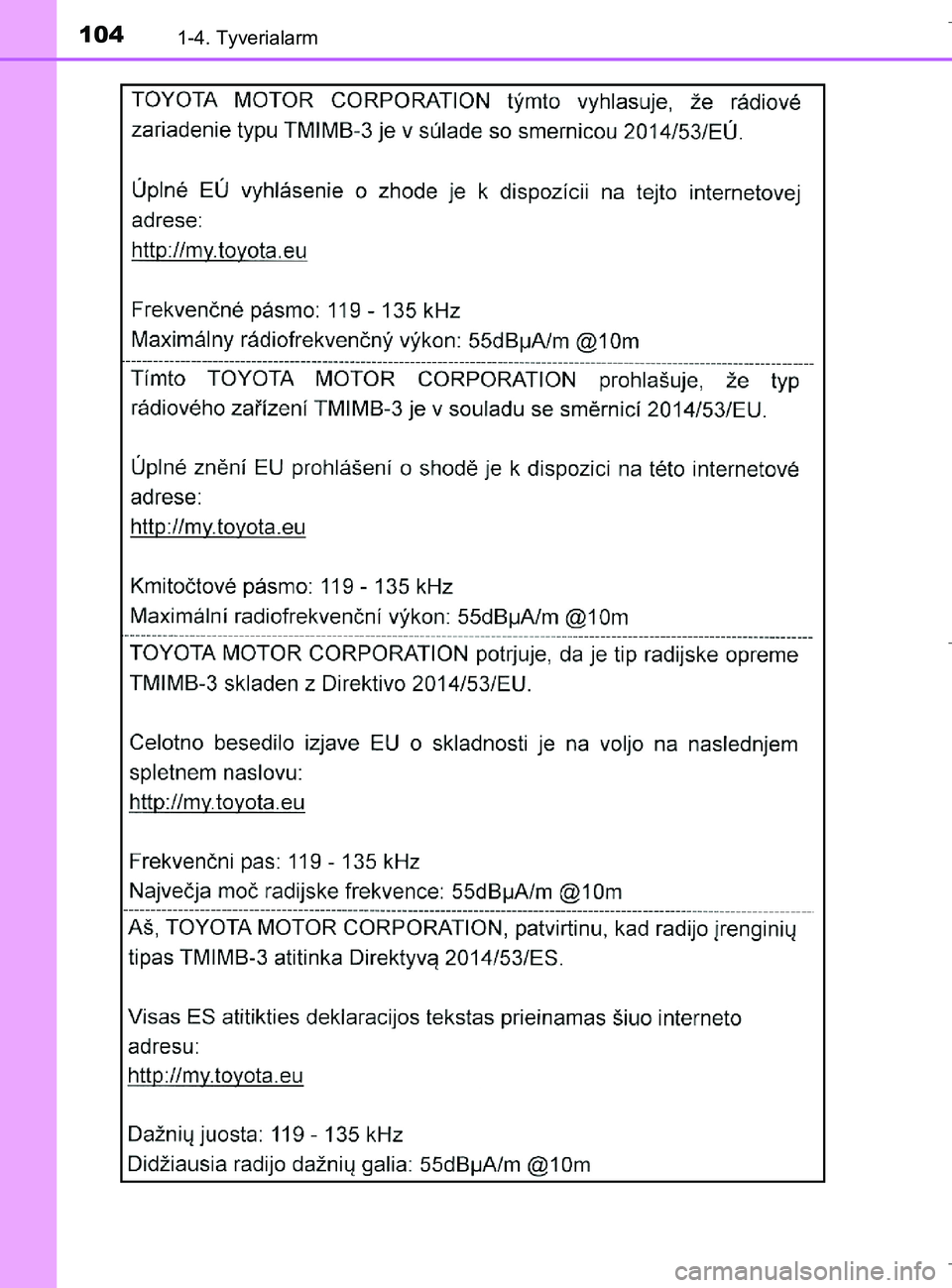 104 1-4. Tyverialarm

TOYOTA MOTOR CORPORATION týmto vyhlasuje, že rádiové zariadenie typu TMIMB-3 je v súlade so smernicou 2014/53/EÚ.

Úplné EÚ vyhlásenie o zhode je k dispozícii na tejto internetovej adrese:
http://my.toyota.eu

Frekvenčné pásmo: 119 - 135 kHz
Maximálny rádiofrekvenčný výkon: 55dBμA/m @10m

Tímto TOYOTA MOTOR CORPORATION prohlašuje, že typ rádiového zařízení TMIMB-3 je v souladu se směrnicí 2014/53/EU.

Úplné znění EU prohlášení o shodě je k dispozici na této internetové adrese:
http://my.toyota.eu

Kmitočtové pásmo: 119 - 135 kHz
Maximální radiofrekvenční výkon: 55dBμA/m @10m

TOYOTA MOTOR CORPORATION potrjuje, da je tip radijske opreme TMIMB-3 skladen z Direktivo 2014/53/EU.

Celotno besedilo izjave EU o skladnosti je na voljo na naslednjem spletnem naslovu:
http://my.toyota.eu

Frekvenčni pas: 119 - 135 kHz
Največja moč radijske frekvence: 55dBμA/m @10m

Aš, TOYOTA MOTOR CORPORATION, patvirtinu, kad radijo įrenginių tipas TMIMB-3 atitinka Direktyvą 2014/53/ES.

Visas ES atitikties deklaracijos tekstas prieinamas šiuo interneto adresu:
http://my.toyota.eu

Dažnių juosta: 119 - 135 kHz
Didžiausia radijo dažnių galia: 55dBμA/m @10m

carmanualsonline.info